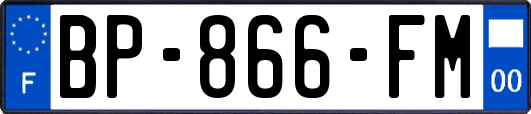 F
BP-866-FM
00